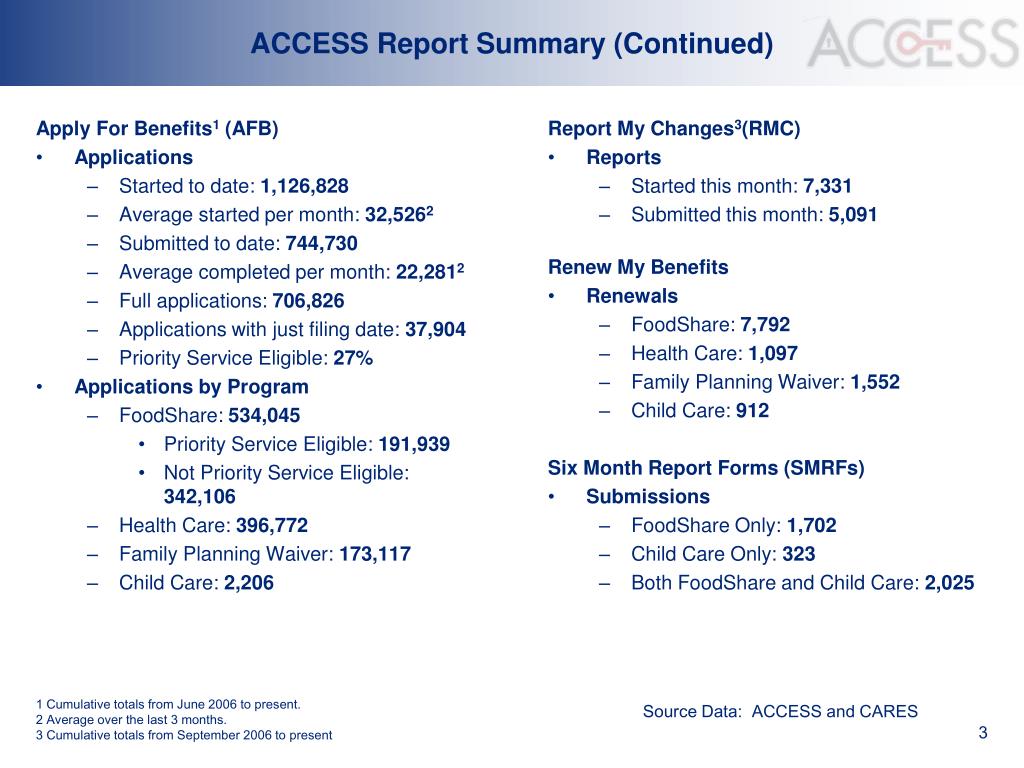 ACCESS Report Summary (Continued)

ACCESS

Apply For Benefits$^1$ (AFB)
• Applications
– Started to date: 1,126,828
– Average started per month: 32,526$^2$
– Submitted to date: 744,730
– Average completed per month: 22,281$^2$
– Full applications: 706,826
– Applications with just filing date: 37,904
– Priority Service Eligible: 27%
• Applications by Program
– FoodShare: 534,045
• Priority Service Eligible: 191,939
• Not Priority Service Eligible: 342,106
– Health Care: 396,772
– Family Planning Waiver: 173,117
– Child Care: 2,206

Report My Changes$^3$(RMC)
• Reports
– Started this month: 7,331
– Submitted this month: 5,091

Renew My Benefits
• Renewals
– FoodShare: 7,792
– Health Care: 1,097
– Family Planning Waiver: 1,552
– Child Care: 912

Six Month Report Forms (SMRFs)
• Submissions
– FoodShare Only: 1,702
– Child Care Only: 323
– Both FoodShare and Child Care: 2,025

1 Cumulative totals from June 2006 to present.
2 Average over the last 3 months.
3 Cumulative totals from September 2006 to present

Source Data: ACCESS and CARES

3